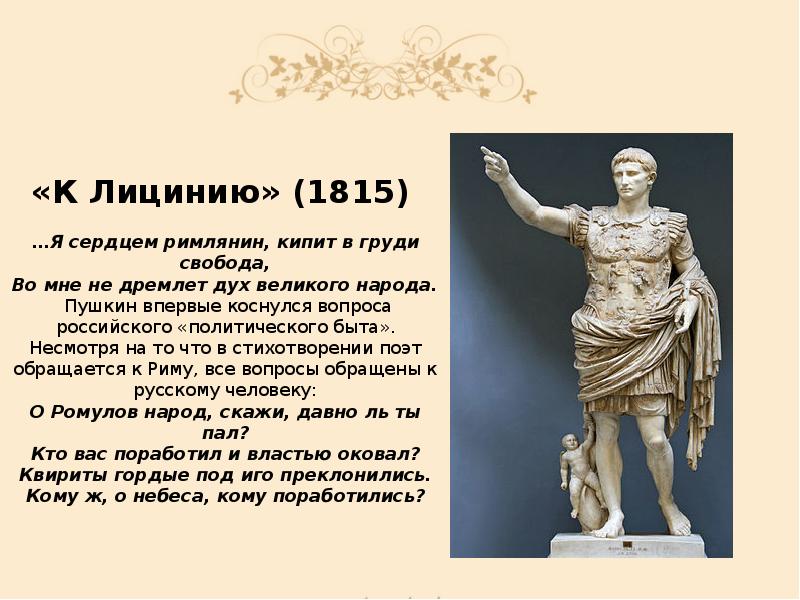 «К Лицинию» (1815)

…Я сердцем римлянин, кипит в груди свобода,
Во мне не дремлет дух великого народа.
Пушкин впервые коснулся вопроса российского «политического быта». Несмотря на то что в стихотворении поэт обращается к Риму, все вопросы обращены к русскому человеку:
О Ромулов народ, скажи, давно ль ты пал?
Кто вас поработил и властью оковал?
Квириты гордые под иго преклонились.
Кому ж, о небеса, кому поработились?